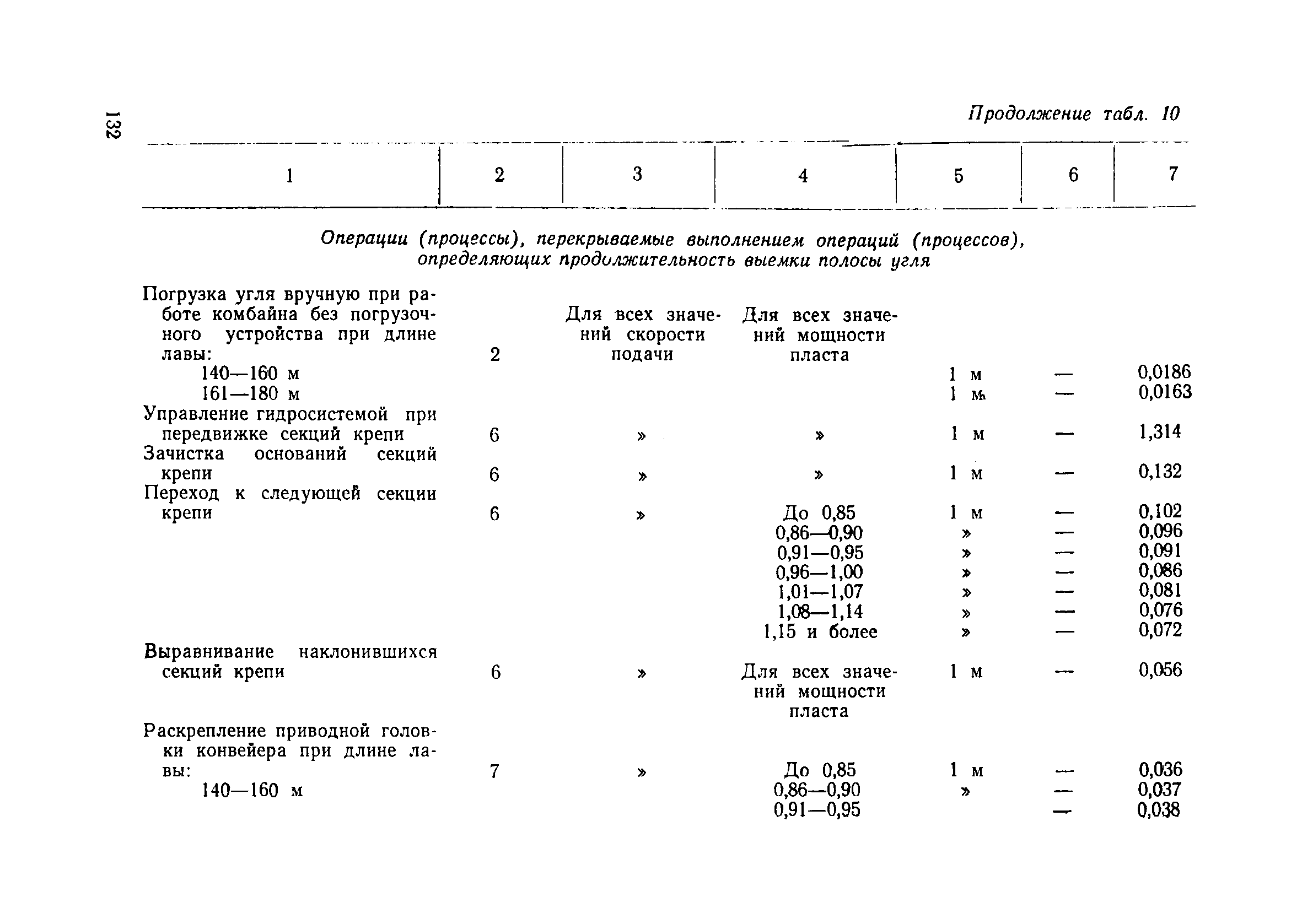 132

Продолжение табл. 10

| 1 | 2 | 3 | 4 | 5 | 6 | 7 |
|---|---|---|---|---|---|---|
| Операции (процессы), перекрываемые выполнением операций (процессов), определяющих продолжительность выемки полосы угля | | | | | | |
| Погрузка угля вручную при работе комбайна без погрузочного устройства при длине лавы: | 2 | Для всех значений скорости подачи | Для всех значений мощности пласта | | | |
| 140—160 м | | | | 1 м | — | 0,0186 |
| 161—180 м | | | | 1 м | — | 0,0163 |
| Управление гидросистемой при передвижке секций крепи | 6 | » | » | 1 м | — | 1,314 |
| Зачистка оснований секций крепи | 6 | » | » | 1 м | — | 0,132 |
| Переход к следующей секции крепи | 6 | » | До 0,85 | 1 м | — | 0,102 |
| | | | 0,86—0,90 | » | — | 0,096 |
| | | | 0,91—0,95 | » | — | 0,091 |
| | | | 0,96—1,00 | » | — | 0,086 |
| | | | 1,01—1,07 | » | — | 0,081 |
| | | | 1,08—1,14 | » | — | 0,076 |
| | | | 1,15 и более | » | — | 0,072 |
| Выравнивание наклонившихся секций крепи | 6 | » | Для всех значений мощности пласта | 1 м | — | 0,056 |
| Раскрепление приводной головки конвейера при длине лавы: | 7 | » | До 0,85 | 1 м | — | 0,036 |
| 140—160 м | | | 0,86—0,90 | » | — | 0,037 |
| | | | 0,91—0,95 | | — | 0,038 |